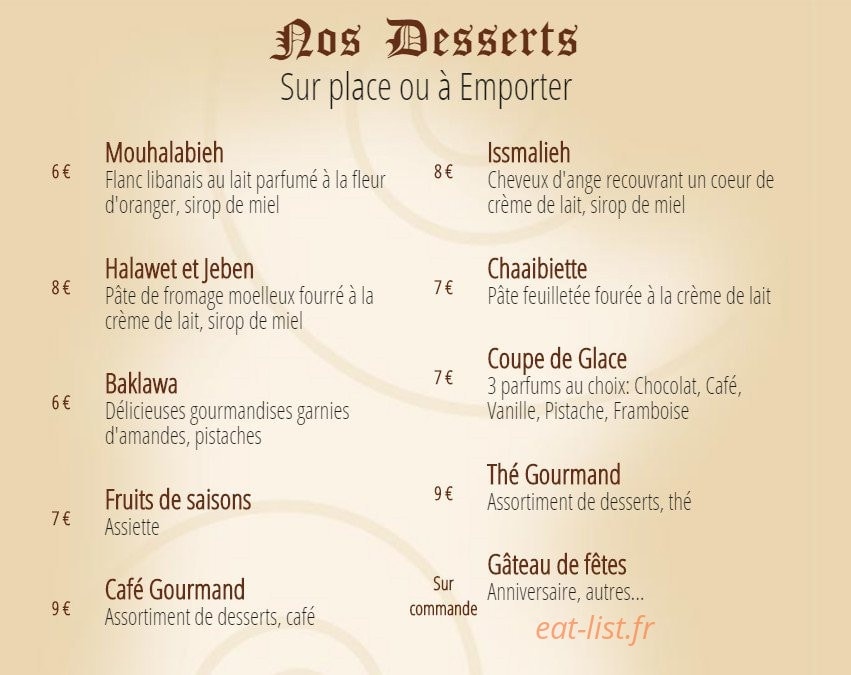 Nos Desserts
Sur place ou à Emporter

6 €
Mouhalabieh
Flanc libanais au lait parfumé à la fleur d'oranger, sirop de miel

8 €
Halawet et Jeben
Pâte de fromage moelleux fourré à la crème de lait, sirop de miel

6 €
Baklawa
Délicieuses gourmandises garnies d'amandes, pistaches

7 €
Fruits de saisons
Assiette

9 €
Café Gourmand
Assortiment de desserts, café

8 €
Issmalieh
Cheveux d'ange recouvrant un coeur de crème de lait, sirop de miel

7 €
Chaaibiette
Pâte feuilletée fourée à la crème de lait

7 €
Coupe de Glace
3 parfums au choix: Chocolat, Café, Vanille, Pistache, Framboise

9 €
Thé Gourmand
Assortiment de desserts, thé

Sur commande
Gâteau de fêtes
Anniversaire, autres...

eat-list.fr